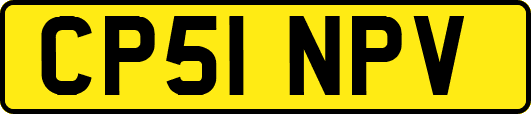 CP51 NPV